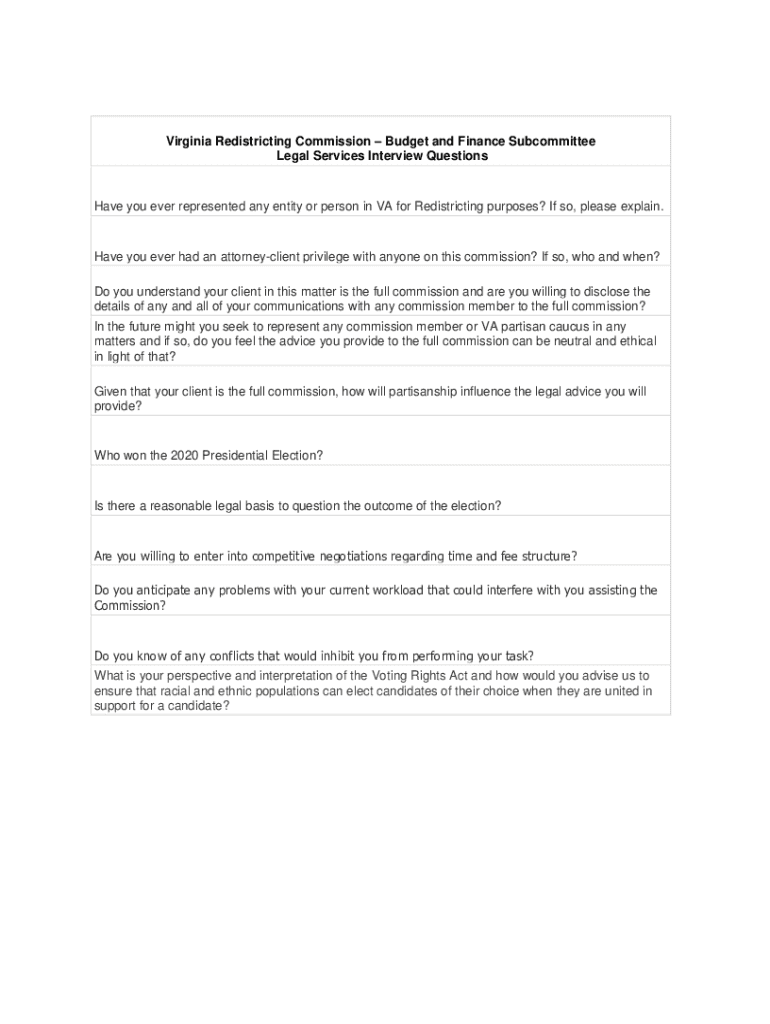 Virginia Redistricting Commission – Budget and Finance Subcommittee
Legal Services Interview Questions

Have you ever represented any entity or person in VA for Redistricting purposes? If so, please explain.

Have you ever had an attorney-client privilege with anyone on this commission? If so, who and when?

Do you understand your client in this matter is the full commission and are you willing to disclose the details of any and all of your communications with any commission member to the full commission?

In the future might you seek to represent any commission member or VA partisan caucus in any matters and if so, do you feel the advice you provide to the full commission can be neutral and ethical in light of that?

Given that your client is the full commission, how will partisanship influence the legal advice you will provide?

Who won the 2020 Presidential Election?

Is there a reasonable legal basis to question the outcome of the election?

Are you willing to enter into competitive negotiations regarding time and fee structure?

Do you anticipate any problems with your current workload that could interfere with you assisting the Commission?

Do you know of any conflicts that would inhibit you from performing your task?

What is your perspective and interpretation of the Voting Rights Act and how would you advise us to ensure that racial and ethnic populations can elect candidates of their choice when they are united in support for a candidate?